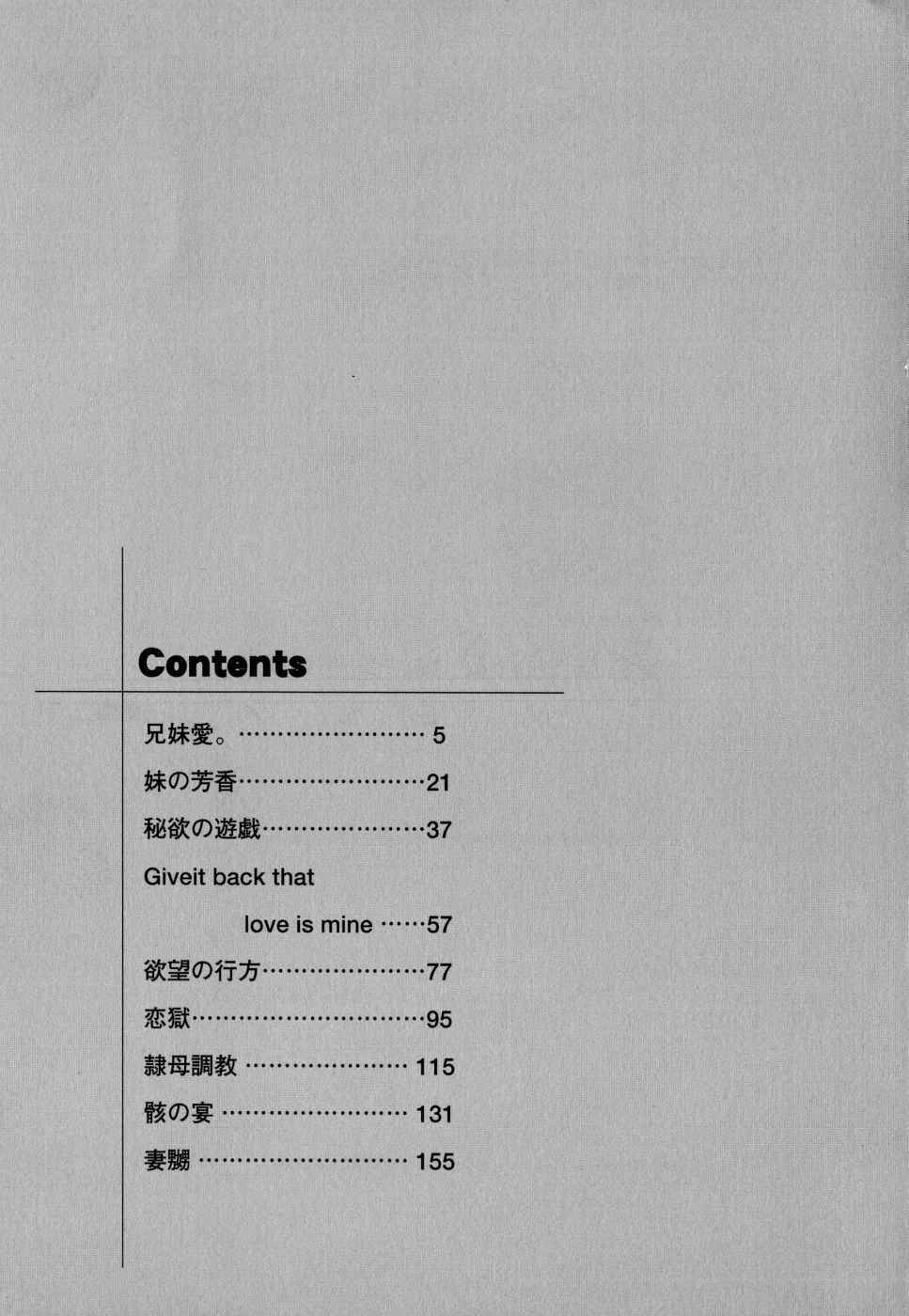 Contents

兄妹愛。…………………… 5

妹の芳香……………………21

秘欲の遊戯…………………37

Giveit back that

love is mine ……57

欲望の行方…………………77

恋獄…………………………95

隷母調教 ………………… 115

骸の宴 …………………… 131

妻嬲 ……………………… 155